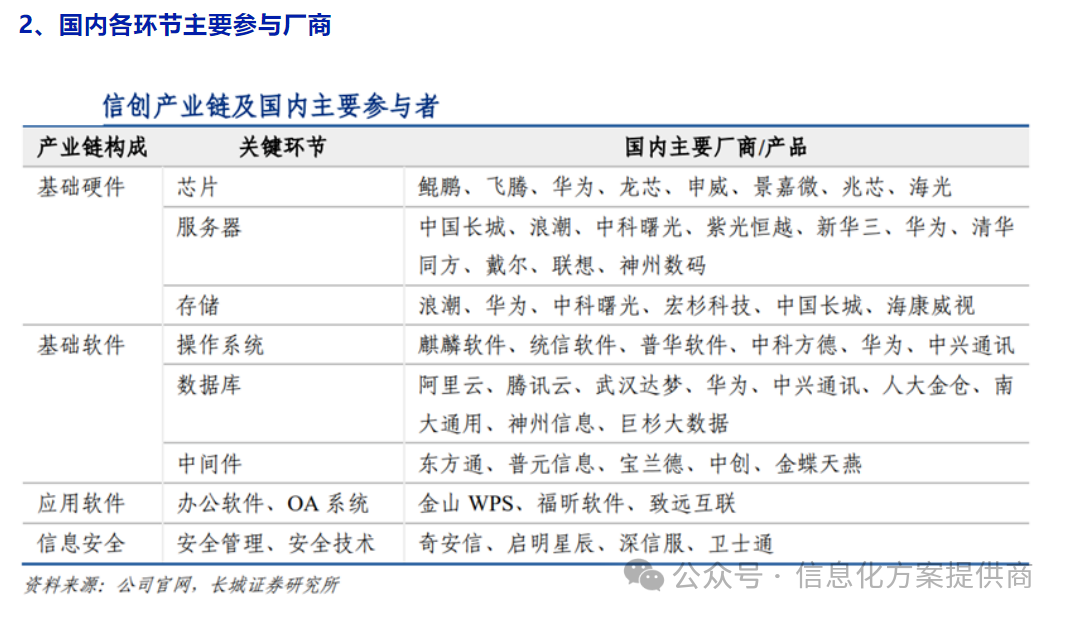 2、国内各环节主要参与厂商

信创产业链及国内主要参与者

| 产业链构成 | 关键环节 | 国内主要厂商/产品 |
|---|---|---|
| 基础硬件 | 芯片 | 鲲鹏、飞腾、华为、龙芯、申威、景嘉微、兆芯、海光 |
| | 服务器 | 中国长城、浪潮、中科曙光、紫光恒越、新华三、华为、清华同方、戴尔、联想、神州数码 |
| | 存储 | 浪潮、华为、中科曙光、宏杉科技、中国长城、海康威视 |
| 基础软件 | 操作系统 | 麒麟软件、统信软件、普华软件、中科方德、华为、中兴通讯 |
| | 数据库 | 阿里云、腾讯云、武汉达梦、华为、中兴通讯、人大金仓、南大通用、神州信息、巨杉大数据 |
| | 中间件 | 东方通、普元信息、宝兰德、中创、金蝶天燕 |
| 应用软件 | 办公软件、OA 系统 | 金山 WPS、福昕软件、致远互联 |
| 信息安全 | 安全管理、安全技术 | 奇安信、启明星辰、深信服、卫士通 |

资料来源：公司官网，长城证券研究所

公众号 · 信息化方案提供商